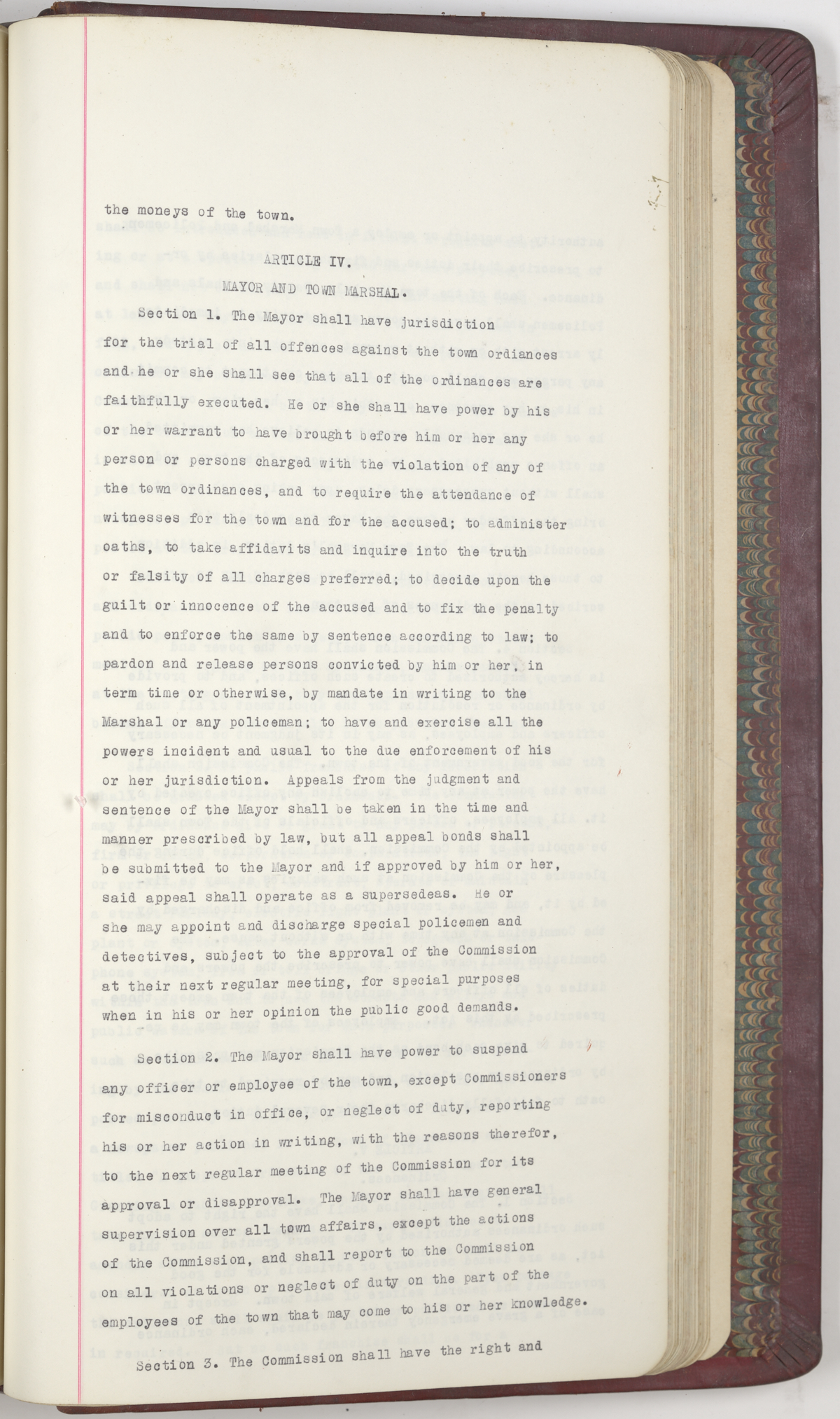 the moneys of the town.

ARTICLE IV.

MAYOR AND TOWN MARSHAL.

Section 1. The Mayor shall have jurisdiction for the trial of all offences against the town ordiances and he or she shall see that all of the ordinances are faithfully executed. He or she shall have power by his or her warrant to have brought before him or her any person or persons charged with the violation of any of the town ordinances, and to require the attendance of witnesses for the town and for the accused; to administer oaths, to take affidavits and inquire into the truth or falsity of all charges preferred; to decide upon the guilt or innocence of the accused and to fix the penalty and to enforce the same by sentence according to law; to pardon and release persons convicted by him or her, in term time or otherwise, by mandate in writing to the Marshal or any policeman; to have and exercise all the powers incident and usual to the due enforcement of his or her jurisdiction. Appeals from the judgment and sentence of the Mayor shall be taken in the time and manner prescribed by law, but all appeal bonds shall be submitted to the Mayor and if approved by him or her, said appeal shall operate as a supersedeas. He or she may appoint and discharge special policemen and detectives, subject to the approval of the Commission at their next regular meeting, for special purposes when in his or her opinion the public good demands.

Section 2. The Mayor shall have power to suspend any officer or employee of the town, except Commissioners for misconduct in office, or neglect of duty, reporting his or her action in writing, with the reasons therefor, to the next regular meeting of the Commission for its approval or disapproval. The Mayor shall have general supervision over all town affairs, except the actions of the Commission, and shall report to the Commission on all violations or neglect of duty on the part of the employees of the town that may come to his or her knowledge.

Section 3. The Commission shall have the right and